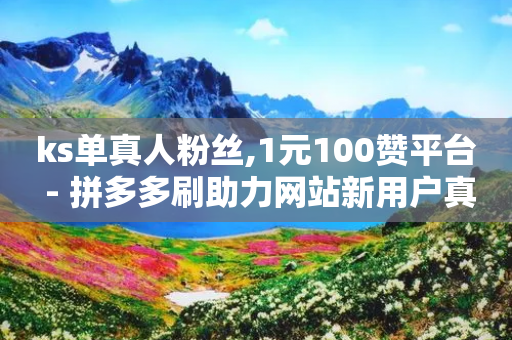 ks单真人粉丝,1元100赞平台 - 拼多多刷助力网站新用户真